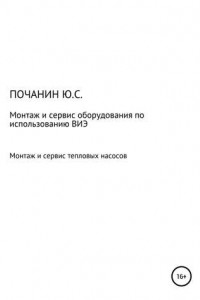 ПОЧАНИН Ю.С.

Монтаж и сервис оборудования по использованию ВИЭ

Монтаж и сервис тепловых насосов

16+